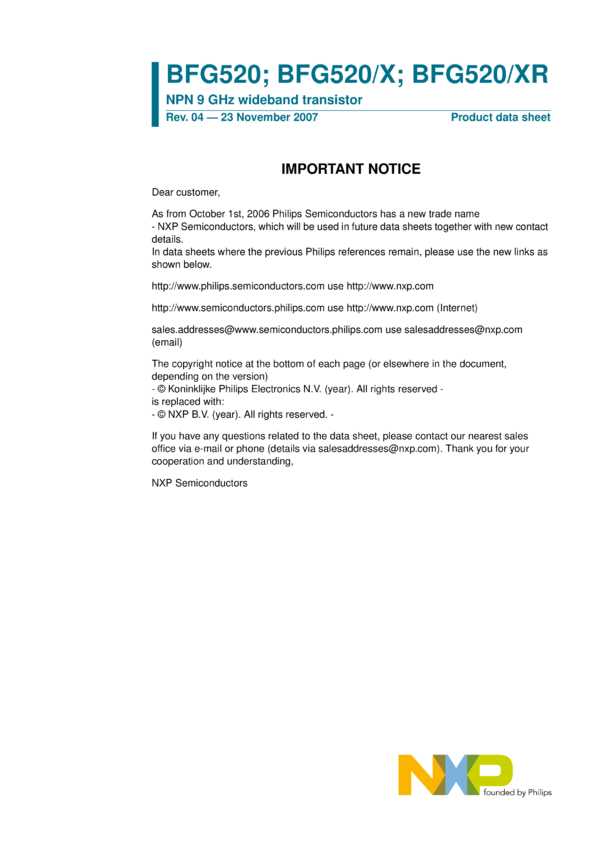 BFG520; BFG520/X; BFG520/XR

NPN 9 GHz wideband transistor

Rev. 04 — 23 November 2007

Product data sheet

IMPORTANT NOTICE

Dear customer,

As from October 1st, 2006 Philips Semiconductors has a new trade name
- NXP Semiconductors, which will be used in future data sheets together with new contact details.
In data sheets where the previous Philips references remain, please use the new links as shown below.

http://www.philips.semiconductors.com use http://www.nxp.com

http://www.semiconductors.philips.com use http://www.nxp.com (Internet)

sales.addresses@www.semiconductors.philips.com use salesaddresses@nxp.com (email)

The copyright notice at the bottom of each page (or elsewhere in the document, depending on the version)
- © Koninklijke Philips Electronics N.V. (year). All rights reserved -
is replaced with:
- © NXP B.V. (year). All rights reserved. -

If you have any questions related to the data sheet, please contact our nearest sales office via e-mail or phone (details via salesaddresses@nxp.com). Thank you for your cooperation and understanding,

NXP Semiconductors

NXP

founded by Philips